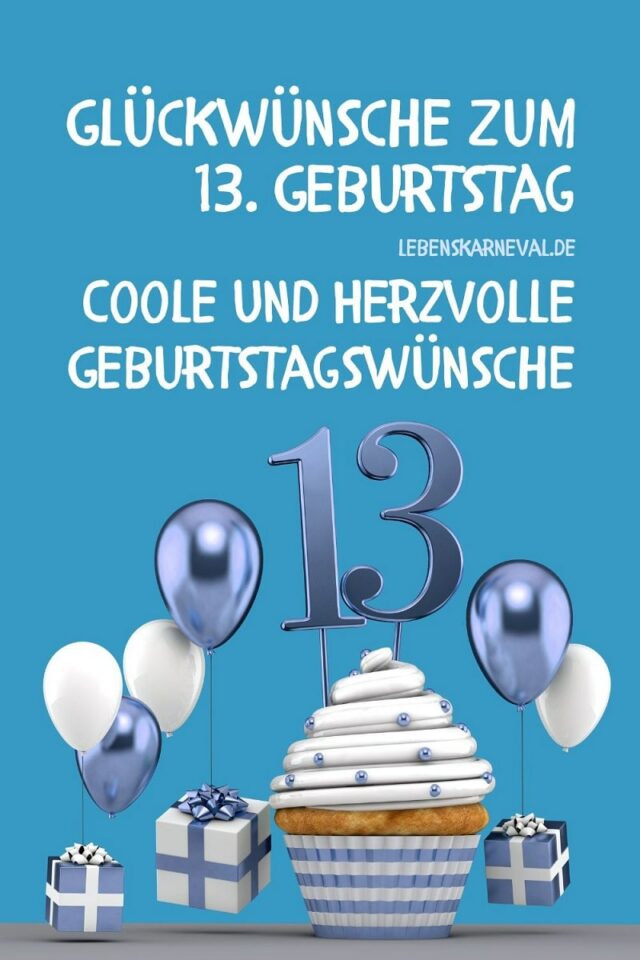 GLÜCKWÜNSCHE ZUM 13. GEBURTSTAG

LEBENSKARNEVAL.DE

COOLE UND HERZVOLLE GEBURTSTAGSWÜNSCHE

13